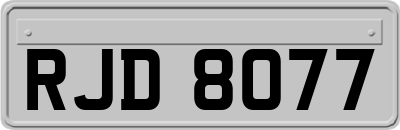 RJD 8077